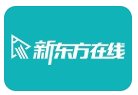 新东方在线